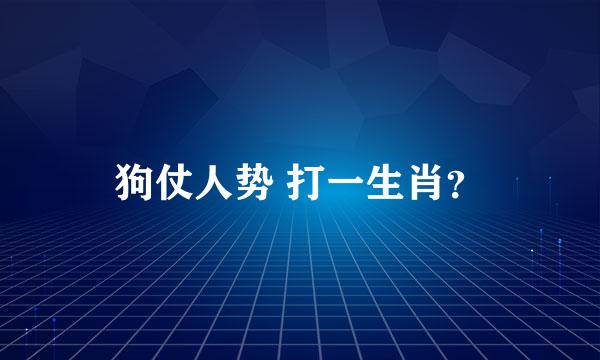 狗仗人势 打一生肖?